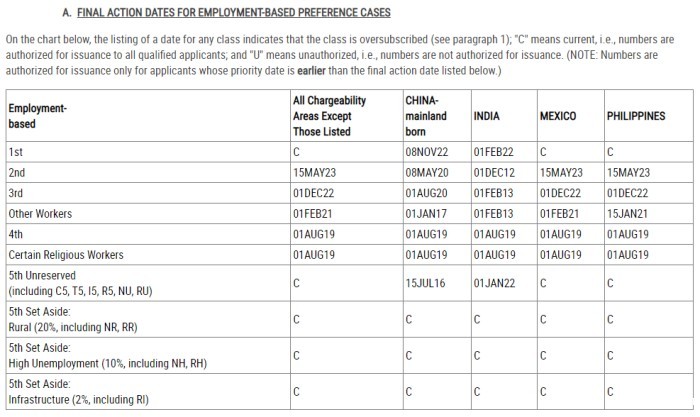 A. FINAL ACTION DATES FOR EMPLOYMENT-BASED PREFERENCE CASES

On the chart below, the listing of a date for any class indicates that the class is oversubscribed (see paragraph 1); "C" means current, i.e., numbers are authorized for issuance to all qualified applicants; and "U" means unauthorized, i.e., numbers are not authorized for issuance. (NOTE: Numbers are authorized for issuance only for applicants whose priority date is earlier than the final action date listed below.)

| Employment-based | All Chargeability Areas Except Those Listed | CHINA-mainland born | INDIA | MEXICO | PHILIPPINES |
|---|---|---|---|---|---|
| 1st | C | 08NOV22 | 01FEB22 | C | C |
| 2nd | 15MAY23 | 08MAY20 | 01DEC12 | 15MAY23 | 15MAY23 |
| 3rd | 01DEC22 | 01AUG20 | 01FEB13 | 01DEC22 | 01DEC22 |
| Other Workers | 01FEB21 | 01JAN17 | 01FEB13 | 01FEB21 | 15JAN21 |
| 4th | 01AUG19 | 01AUG19 | 01AUG19 | 01AUG19 | 01AUG19 |
| Certain Religious Workers | 01AUG19 | 01AUG19 | 01AUG19 | 01AUG19 | 01AUG19 |
| 5th Unreserved (including C5, T5, I5, R5, NU, RU) | C | 15JUL16 | 01JAN22 | C | C |
| 5th Set Aside: Rural (20%, including NR, RR) | C | C | C | C | C |
| 5th Set Aside: High Unemployment (10%, including NH, RH) | C | C | C | C | C |
| 5th Set Aside: Infrastructure (2%, including RI) | C | C | C | C | C |